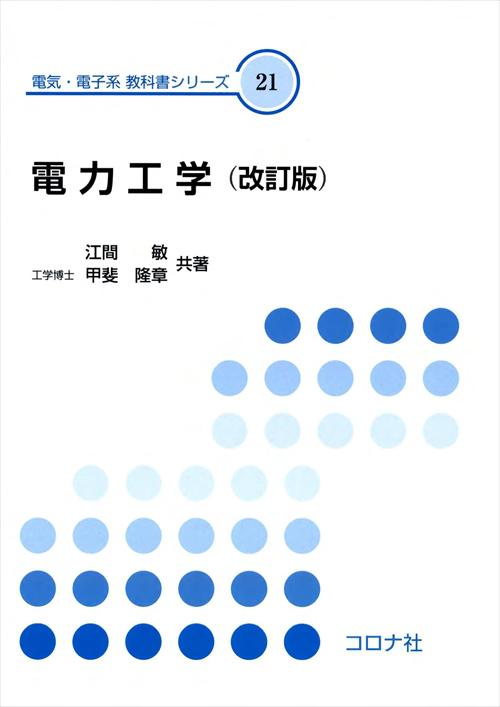 電気・電子系 教科書シリーズ 21

電力工学（改訂版）

江間　敏
工学博士 甲斐　隆章 共著

コロナ社